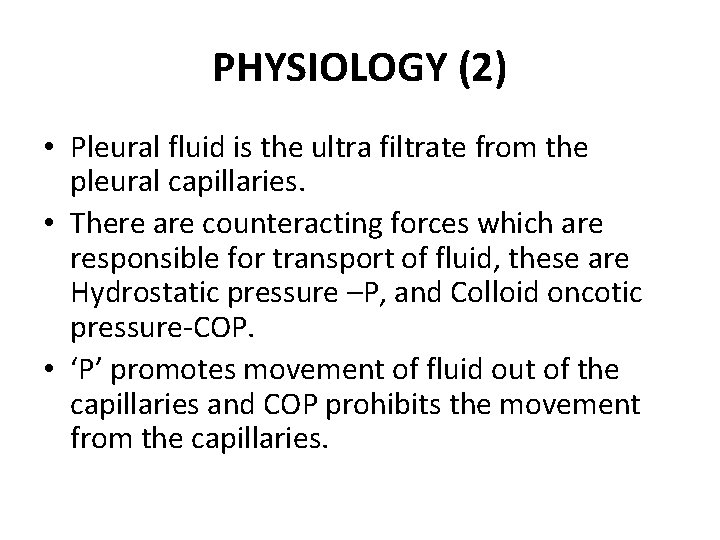 PHYSIOLOGY (2)

• Pleural fluid is the ultra filtrate from the pleural capillaries.
• There are counteracting forces which are responsible for transport of fluid, these are Hydrostatic pressure –P, and Colloid oncotic pressure-COP.
• 'P' promotes movement of fluid out of the capillaries and COP prohibits the movement from the capillaries.